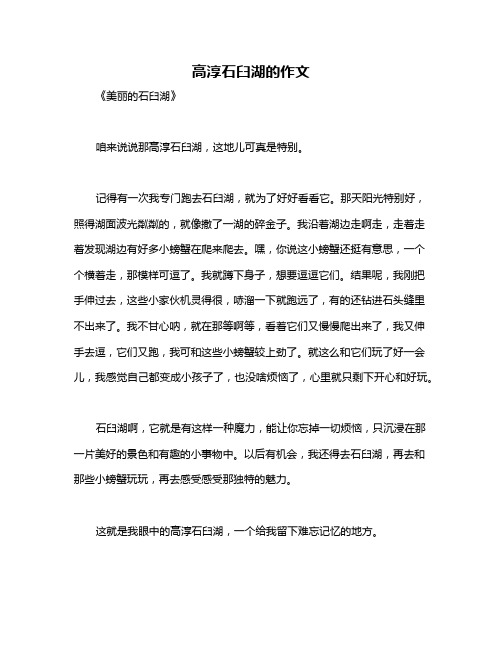 高淳石臼湖的作文

《美丽的石臼湖》

咱来说说那高淳石臼湖，这地儿可真是特别。

记得有一次我专门跑去石臼湖，就为了好好看看它。那天阳光特别好，照得湖面波光粼粼的，就像撒了一湖的碎金子。我沿着湖边走啊走，走着走着发现湖边有好多小螃蟹在爬来爬去。嘿，你说这小螃蟹还挺有意思，一个个横着走，那模样可逗了。我就蹲下身子，想要逗逗它们。结果呢，我刚把手伸过去，这些小家伙机灵得很，哧溜一下就跑远了，有的还钻进石头缝里不出来了。我不甘心呐，就在那等啊等，看着它们又慢慢爬出来了，我又伸手去逗，它们又跑，我可和这些小螃蟹较上劲了。就这么和它们玩了好一会儿，我感觉自己都变成小孩子了，也没啥烦恼了，心里就只剩下开心和好玩。

石臼湖啊，它就是有这样一种魔力，能让你忘掉一切烦恼，只沉浸在那一片美好的景色和有趣的小事物中。以后有机会，我还得去石臼湖，再去和那些小螃蟹玩玩，再去感受感受那独特的魅力。

这就是我眼中的高淳石臼湖，一个给我留下难忘记忆的地方。